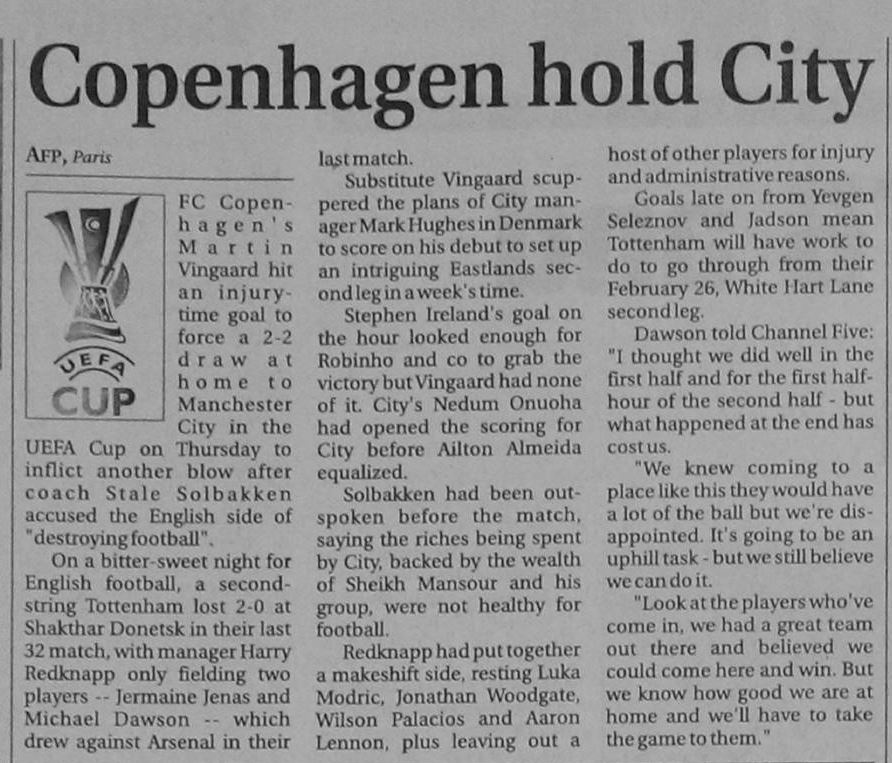 Copenhagen hold City

AFP, Paris

UEFA CUP

FC Copenhagen's Martin Vingaard hit an injury-time goal to force a 2-2 draw at home to Manchester City in the UEFA Cup on Thursday to inflict another blow after coach Stale Solbakken accused the English side of "destroying football".

On a bitter-sweet night for English football, a second-string Tottenham lost 2-0 at Shakthar Donetsk in their last 32 match, with manager Harry Redknapp only fielding two players -- Jermaine Jenas and Michael Dawson -- which drew against Arsenal in their last match.

Substitute Vingaard scuppered the plans of City manager Mark Hughes in Denmark to score on his debut to set up an intriguing Eastlands second leg in a week's time.

Stephen Ireland's goal on the hour looked enough for Robinho and co to grab the victory but Vingaard had none of it. City's Nedum Onuoha had opened the scoring for City before Ailton Almeida equalized.

Solbakken had been outspoken before the match, saying the riches being spent by City, backed by the wealth of Sheikh Mansour and his group, were not healthy for football.

Redknapp had put together a makeshift side, resting Luka Modric, Jonathan Woodgate, Wilson Palacios and Aaron Lennon, plus leaving out a host of other players for injury and administrative reasons.

Goals late on from Yevgen Seleznov and Jadson mean Tottenham will have work to do to go through from their February 26, White Hart Lane second leg.

Dawson told Channel Five: "I thought we did well in the first half and for the first half-hour of the second half - but what happened at the end has cost us.

"We knew coming to a place like this they would have a lot of the ball but we're disappointed. It's going to be an uphill task - but we still believe we can do it.

"Look at the players who've come in, we had a great team out there and believed we could come here and win. But we know how good we are at home and we'll have to take the game to them."